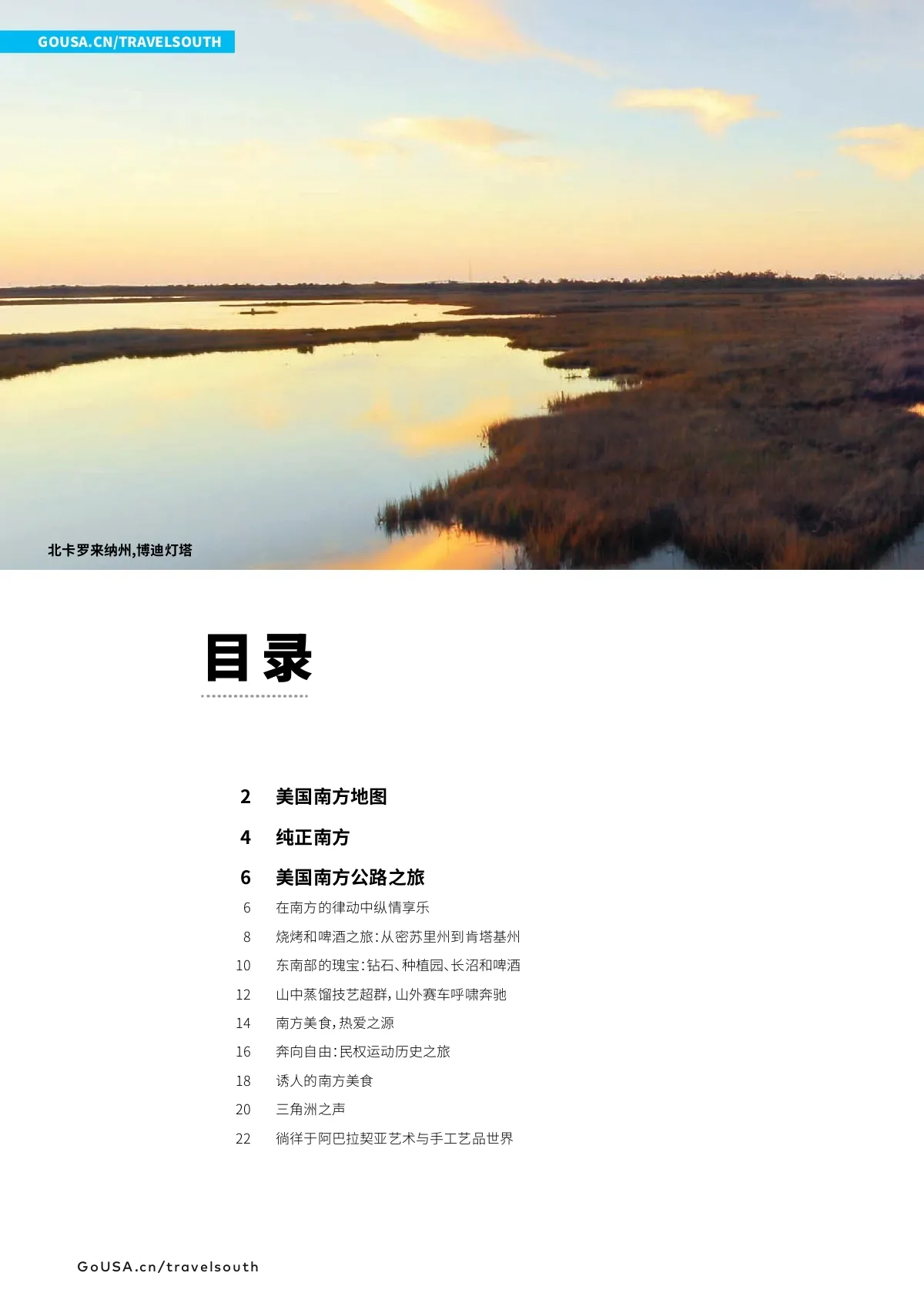 GOUSA.CN/TRAVELSOUTH

北卡罗来纳州,博迪灯塔

目录

2 美国南方地图

4 纯正南方

6 美国南方公路之旅

6 在南方的律动中纵情享乐

8 烧烤和啤酒之旅:从密苏里州到肯塔基州

10 东南部的瑰宝:钻石、种植园、长沼和啤酒

12 山中蒸馏技艺超群,山外赛车呼啸奔驰

14 南方美食,热爱之源

16 奔向自由:民权运动历史之旅

18 诱人的南方美食

20 三角洲之声

22 徜徉于阿巴拉契亚艺术与手工艺品世界

GoUSA.cn/travelsouth